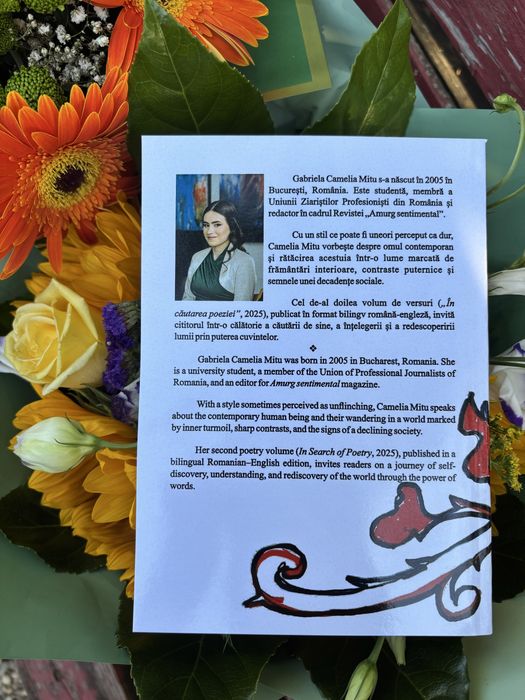 Gabriela Camelia Mitu s-a născut în 2005 în București, România. Este studentă, membră a Uniunii Ziariștilor Profesioniști din România și redactor în cadrul Revistei „Amurg sentimental".

Cu un stil ce poate fi uneori perceput ca dur, Camelia Mitu vorbește despre omul contemporan și rătăcirea acestuia într-o lume marcată de frământări interioare, contraste puternice și semnele unei decadențe sociale.

Cel de-al doilea volum de versuri („În căutarea poeziei", 2025), publicat în format bilingv română-engleză, invită cititorul într-o călătorie a căutării de sine, a înțelegerii și a redescoperirii lumii prin puterea cuvintelor.

❖

Gabriela Camelia Mitu was born in 2005 in Bucharest, Romania. She is a university student, a member of the Union of Professional Journalists of Romania, and an editor for Amurg sentimental magazine.

With a style sometimes perceived as unflinching, Camelia Mitu speaks about the contemporary human being and their wandering in a world marked by inner turmoil, sharp contrasts, and the signs of a declining society.

Her second poetry volume (In Search of Poetry, 2025), published in a bilingual Romanian–English edition, invites readers on a journey of self-discovery, understanding, and rediscovery of the world through the power of words.